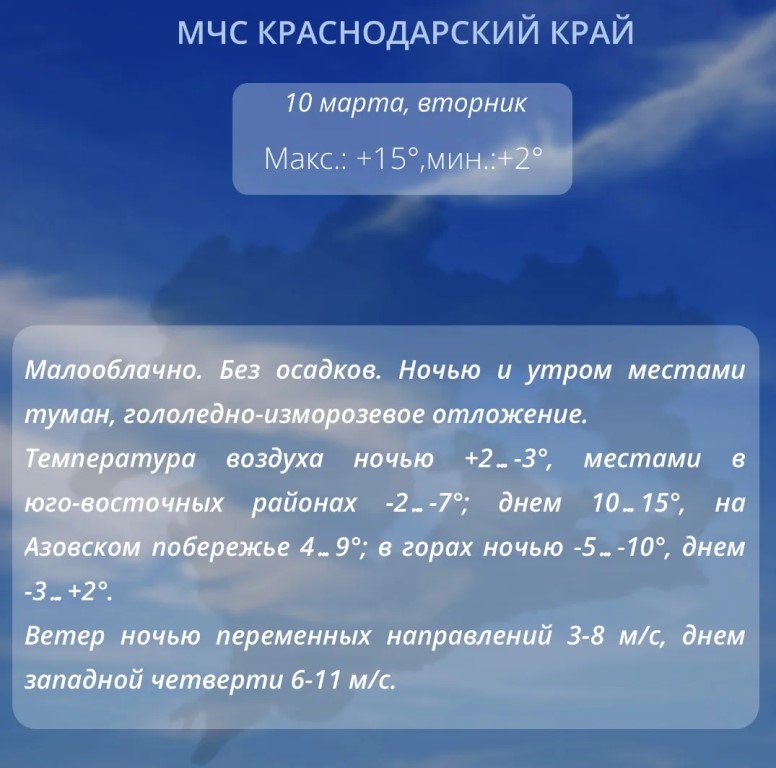 МЧС КРАСНОДАРСКИЙ КРАЙ

10 марта, вторник

Макс.: +15°,мин.:+2°

Малооблачно. Без осадков. Ночью и утром местами туман, гололедно-изморозевое отложение.
Температура воздуха ночью +2…-3°, местами в юго-восточных районах -2…-7°; днем 10…15°, на Азовском побережье 4…9°; в горах ночью -5…-10°, днем -3…+2°.
Ветер ночью переменных направлений 3-8 м/с, днем западной четверти 6-11 м/с.